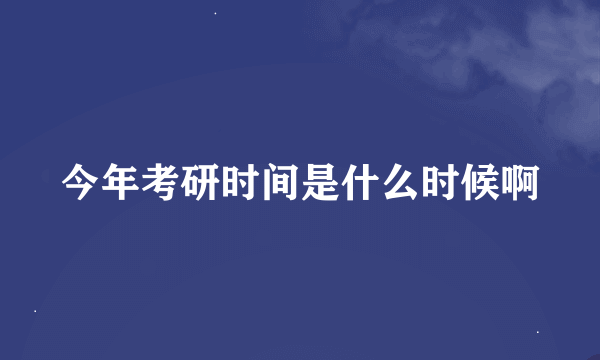 今年考研时间是什么时候啊